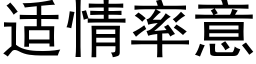 适情率意